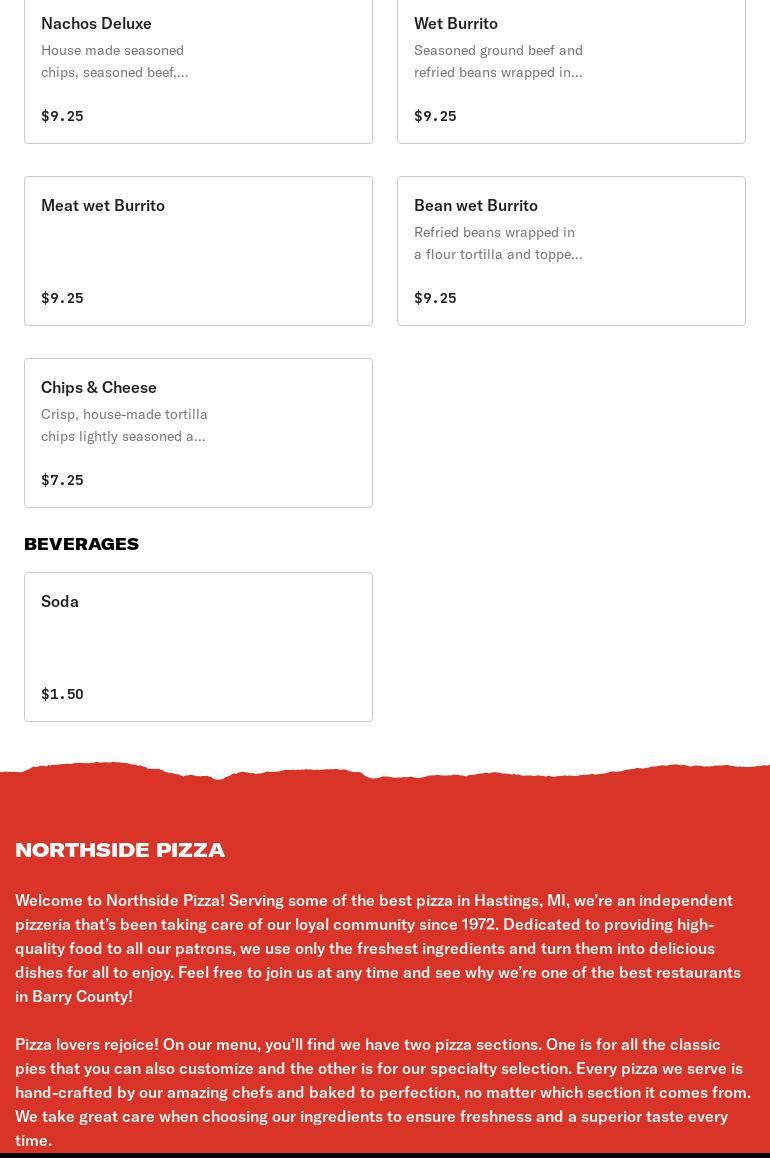 Nachos Deluxe
House made seasoned chips, seasoned beef,...

$9.25

Wet Burrito
Seasoned ground beef and refried beans wrapped in...

$9.25

Meat wet Burrito

$9.25

Bean wet Burrito
Refried beans wrapped in a flour tortilla and toppe...

$9.25

Chips & Cheese
Crisp, house-made tortilla chips lightly seasoned a...

$7.25

BEVERAGES

Soda

$1.50

NORTHSIDE PIZZA

Welcome to Northside Pizza! Serving some of the best pizza in Hastings, MI, we're an independent pizzeria that's been taking care of our loyal community since 1972. Dedicated to providing high-quality food to all our patrons, we use only the freshest ingredients and turn them into delicious dishes for all to enjoy. Feel free to join us at any time and see why we're one of the best restaurants in Barry County!

Pizza lovers rejoice! On our menu, you'll find we have two pizza sections. One is for all the classic pies that you can also customize and the other is for our specialty selection. Every pizza we serve is hand-crafted by our amazing chefs and baked to perfection, no matter which section it comes from. We take great care when choosing our ingredients to ensure freshness and a superior taste every time.